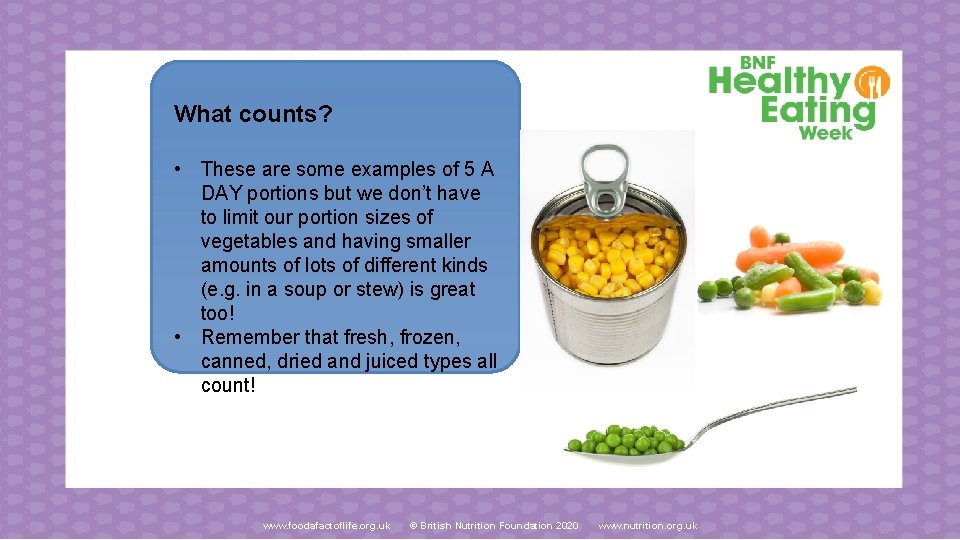 BNF
Healthy
Eating
Week

What counts?

• These are some examples of 5 A DAY portions but we don't have to limit our portion sizes of vegetables and having smaller amounts of lots of different kinds (e.g. in a soup or stew) is great too!
• Remember that fresh, frozen, canned, dried and juiced types all count!

www.foodafactoflife.org.uk © British Nutrition Foundation 2020 www.nutrition.org.uk